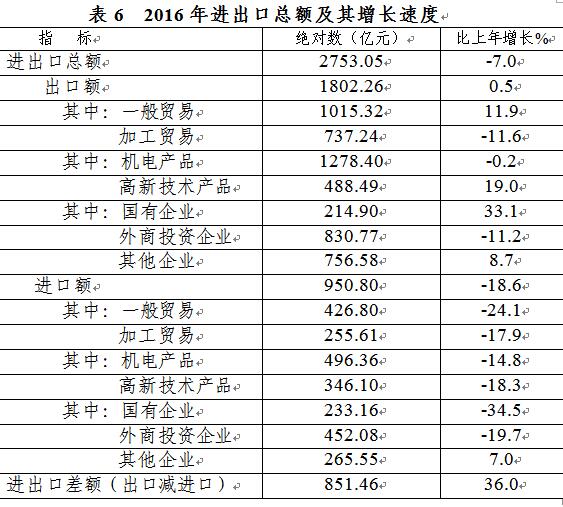 表 6　2016 年进出口总额及其增长速度

| 指　标 | 绝对数（亿元） | 比上年增长% |
|---|---|---|
| 进出口总额 | 2753.05 | -7.0 |
| 出口额 | 1802.26 | 0.5 |
| 其中：一般贸易 | 1015.32 | 11.9 |
| 加工贸易 | 737.24 | -11.6 |
| 其中：机电产品 | 1278.40 | -0.2 |
| 高新技术产品 | 488.49 | 19.0 |
| 其中：国有企业 | 214.90 | 33.1 |
| 外商投资企业 | 830.77 | -11.2 |
| 其他企业 | 756.58 | 8.7 |
| 进口额 | 950.80 | -18.6 |
| 其中：一般贸易 | 426.80 | -24.1 |
| 加工贸易 | 255.61 | -17.9 |
| 其中：机电产品 | 496.36 | -14.8 |
| 高新技术产品 | 346.10 | -18.3 |
| 其中：国有企业 | 233.16 | -34.5 |
| 外商投资企业 | 452.08 | -19.7 |
| 其他企业 | 265.55 | 7.0 |
| 进出口差额（出口减进口） | 851.46 | 36.0 |